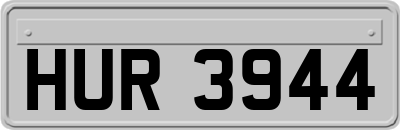 HUR 3944